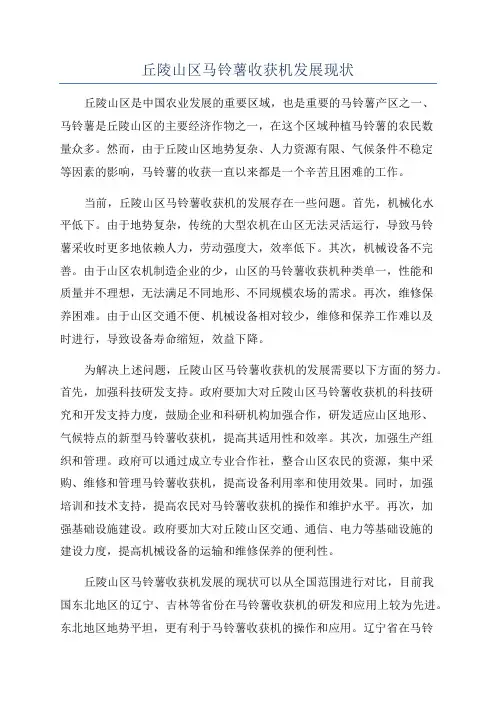 丘陵山区马铃薯收获机发展现状

丘陵山区是中国农业发展的重要区域，也是重要的马铃薯产区之一、马铃薯是丘陵山区的主要经济作物之一，在这个区域种植马铃薯的农民数量众多。然而，由于丘陵山区地势复杂、人力资源有限、气候条件不稳定等因素的影响，马铃薯的收获一直以来都是一个辛苦且困难的工作。

当前，丘陵山区马铃薯收获机的发展存在一些问题。首先，机械化水平低下。由于地势复杂，传统的大型农机在山区无法灵活运行，导致马铃薯采收时更多地依赖人力，劳动强度大，效率低下。其次，机械设备不完善。由于山区农机制造企业的少，山区的马铃薯收获机种类单一，性能和质量并不理想，无法满足不同地形、不同规模农场的需求。再次，维修保养困难。由于山区交通不便、机械设备相对较少，维修和保养工作难以及时进行，导致设备寿命缩短，效益下降。

为解决上述问题，丘陵山区马铃薯收获机的发展需要以下方面的努力。首先，加强科技研发支持。政府要加大对丘陵山区马铃薯收获机的科技研究和开发支持力度，鼓励企业和科研机构加强合作，研发适应山区地形、气候特点的新型马铃薯收获机，提高其适用性和效率。其次，加强生产组织和管理。政府可以通过成立专业合作社，整合山区农民的资源，集中采购、维修和管理马铃薯收获机，提高设备利用率和使用效果。同时，加强培训和技术支持，提高农民对马铃薯收获机的操作和维护水平。再次，加强基础设施建设。政府要加大对丘陵山区交通、通信、电力等基础设施的建设力度，提高机械设备的运输和维修保养的便利性。

丘陵山区马铃薯收获机发展的现状可以从全国范围进行对比，目前我国东北地区的辽宁、吉林等省份在马铃薯收获机的研发和应用上较为先进。东北地区地势平坦，更有利于马铃薯收获机的操作和应用。辽宁省在马铃